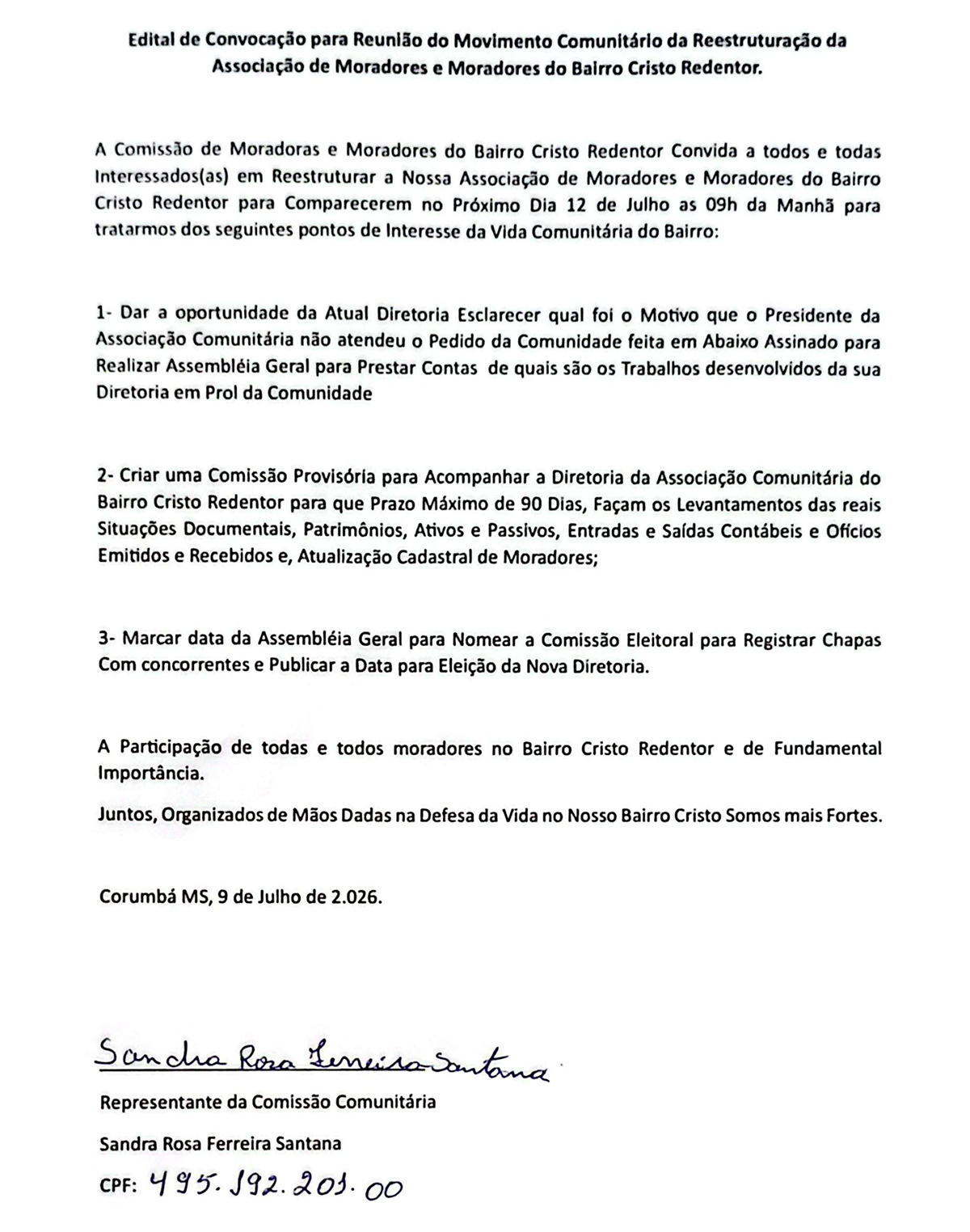 Edital de Convocação para Reunião do Movimento Comunitário da Reestruturação da Associação de Moradores e Moradores do Bairro Cristo Redentor.

A Comissão de Moradoras e Moradores do Bairro Cristo Redentor Convida a todos e todas Interessados(as) em Reestruturar a Nossa Associação de Moradores e Moradores do Bairro Cristo Redentor para Comparecerem no Próximo Dia 12 de Julho as 09h da Manhã para tratarmos dos seguintes pontos de Interesse da Vida Comunitária do Bairro:

1- Dar a oportunidade da Atual Diretoria Esclarecer qual foi o Motivo que o Presidente da Associação Comunitária não atendeu o Pedido da Comunidade feita em Abaixo Assinado para Realizar Assembléia Geral para Prestar Contas de quais são os Trabalhos desenvolvidos da sua Diretoria em Prol da Comunidade

2- Criar uma Comissão Provisória para Acompanhar a Diretoria da Associação Comunitária do Bairro Cristo Redentor para que Prazo Máximo de 90 Dias, Façam os Levantamentos das reais Situações Documentais, Patrimônios, Ativos e Passivos, Entradas e Saídas Contábeis e Ofícios Emitidos e Recebidos e, Atualização Cadastral de Moradores;

3- Marcar data da Assembléia Geral para Nomear a Comissão Eleitoral para Registrar Chapas Com concorrentes e Publicar a Data para Eleição da Nova Diretoria.

A Participação de todas e todos moradores no Bairro Cristo Redentor e de Fundamental Importância.

Juntos, Organizados de Mãos Dadas na Defesa da Vida no Nosso Bairro Cristo Somos mais Fortes.

Corumbá MS, 9 de Julho de 2.026.

Sandra Rosa Ferreira Santana

Representante da Comissão Comunitária

Sandra Rosa Ferreira Santana

CPF: 495.192.201.00